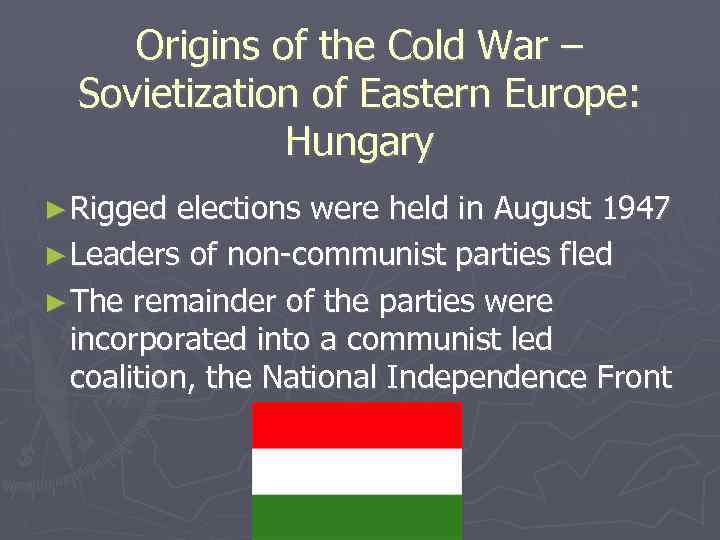 Origins of the Cold War – Sovietization of Eastern Europe: Hungary

►Rigged elections were held in August 1947

►Leaders of non-communist parties fled

►The remainder of the parties were incorporated into a communist led coalition, the National Independence Front